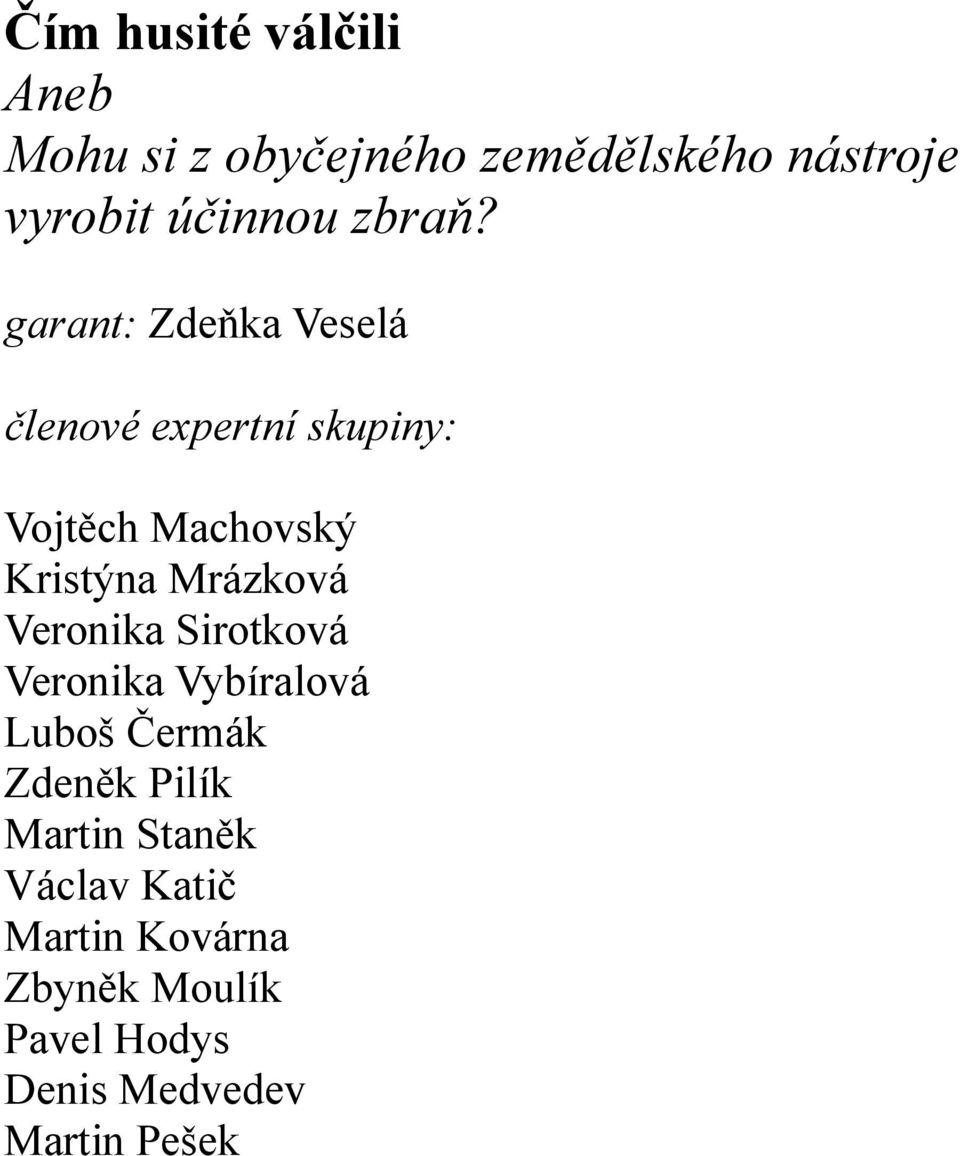 Čím husité válčili
Aneb
Mohu si z obyčejného zemědělského nástroje vyrobit účinnou zbraň?

garant: Zdeňka Veselá

členové expertní skupiny:

Vojtěch Machovský
Kristýna Mrázková
Veronika Sirotková
Veronika Vybíralová
Luboš Čermák
Zdeněk Pilík
Martin Staněk
Václav Katič
Martin Kovárna
Zbyněk Moulík
Pavel Hodys
Denis Medvedev
Martin Pešek